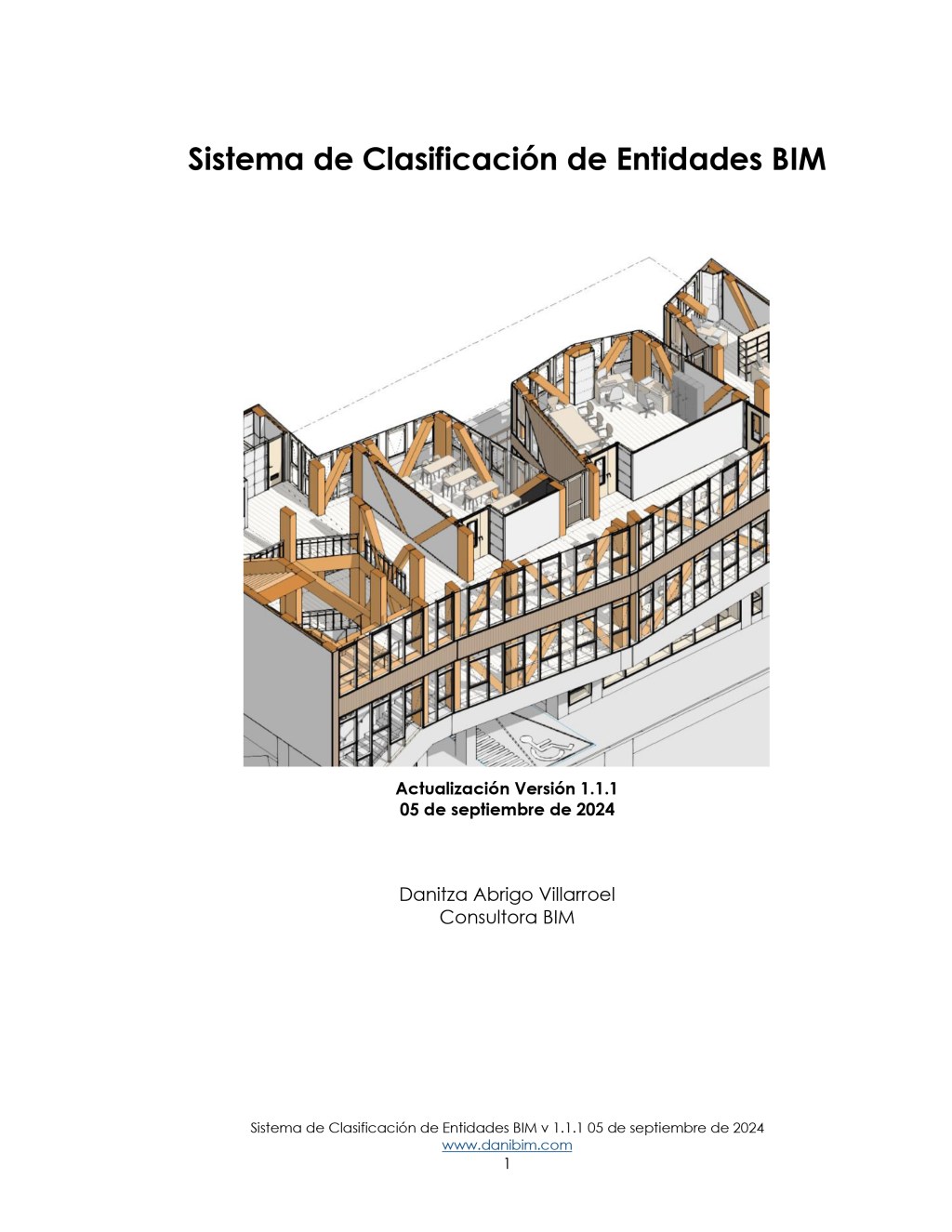 Sistema de Clasificación de Entidades BIM

Actualización Versión 1.1.1
05 de septiembre de 2024

Danitza Abrigo Villarroel
Consultora BIM

Sistema de Clasificación de Entidades BIM v 1.1.1 05 de septiembre de 2024
www.danibim.com
1